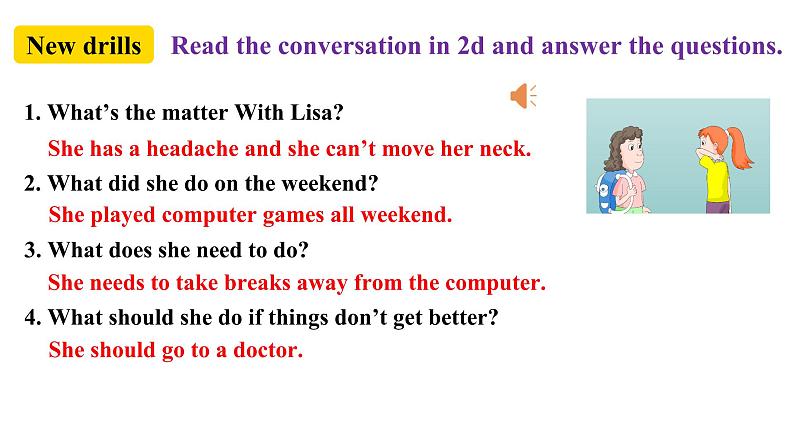 New drills Read the conversation in 2d and answer the questions.

1. What's the matter With Lisa?
She has a headache and she can't move her neck.
2. What did she do on the weekend?
She played computer games all weekend.
3. What does she need to do?
She needs to take breaks away from the computer.
4. What should she do if things don't get better?
She should go to a doctor.